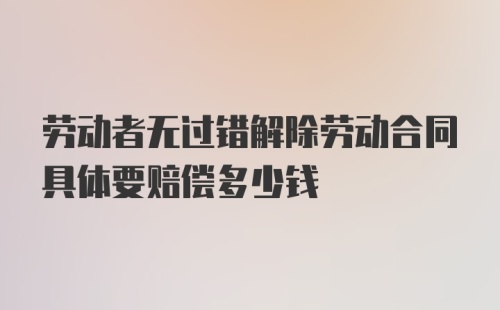 劳动者无过错解除劳动合同具体要赔偿多少钱